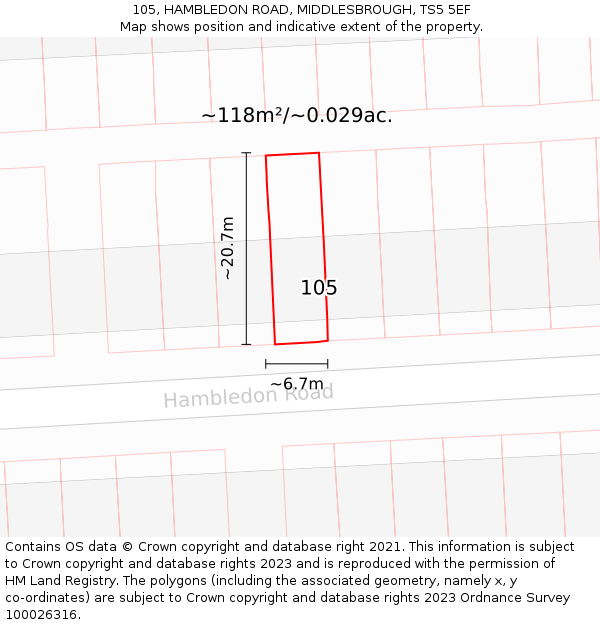 105, HAMBLEDON ROAD, MIDDLESBROUGH, TS5 5EF
Map shows position and indicative extent of the property.

~118m²/~0.029ac.

~20.7m

105

~6.7m

Hambledon Road

Contains OS data © Crown copyright and database right 2021. This information is subject to Crown copyright and database rights 2023 and is reproduced with the permission of HM Land Registry. The polygons (including the associated geometry, namely x, y co-ordinates) are subject to Crown copyright and database rights 2023 Ordnance Survey 100026316.